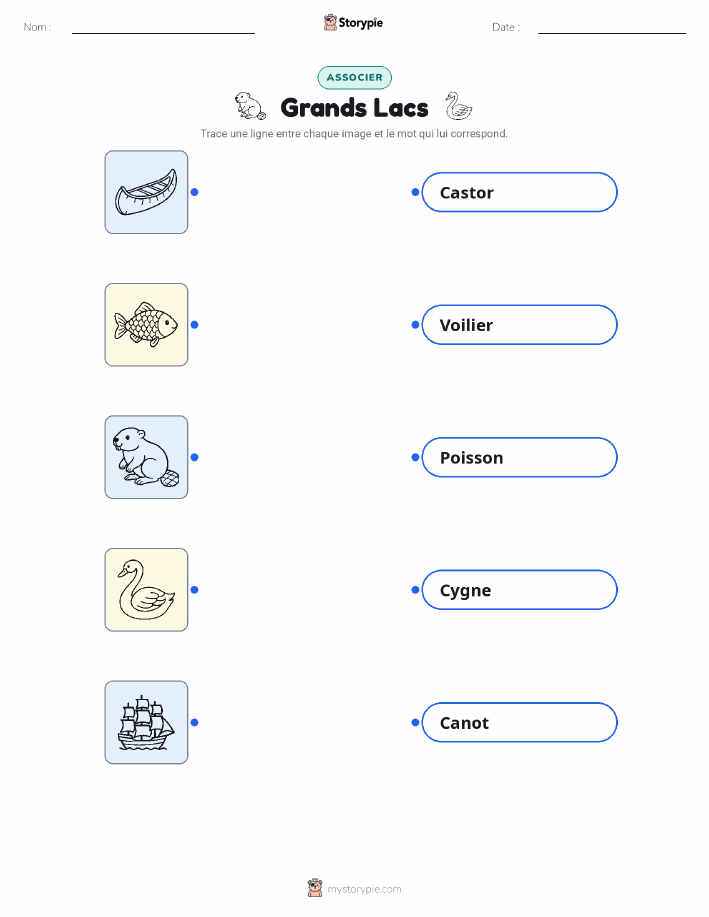 Nom : ____ Storypie Date : ____

ASSOCIER

Grands Lacs

Trace une ligne entre chaque image et le mot qui lui correspond.

Castor

Voilier

Poisson

Cygne

Canot

mystorypie.com